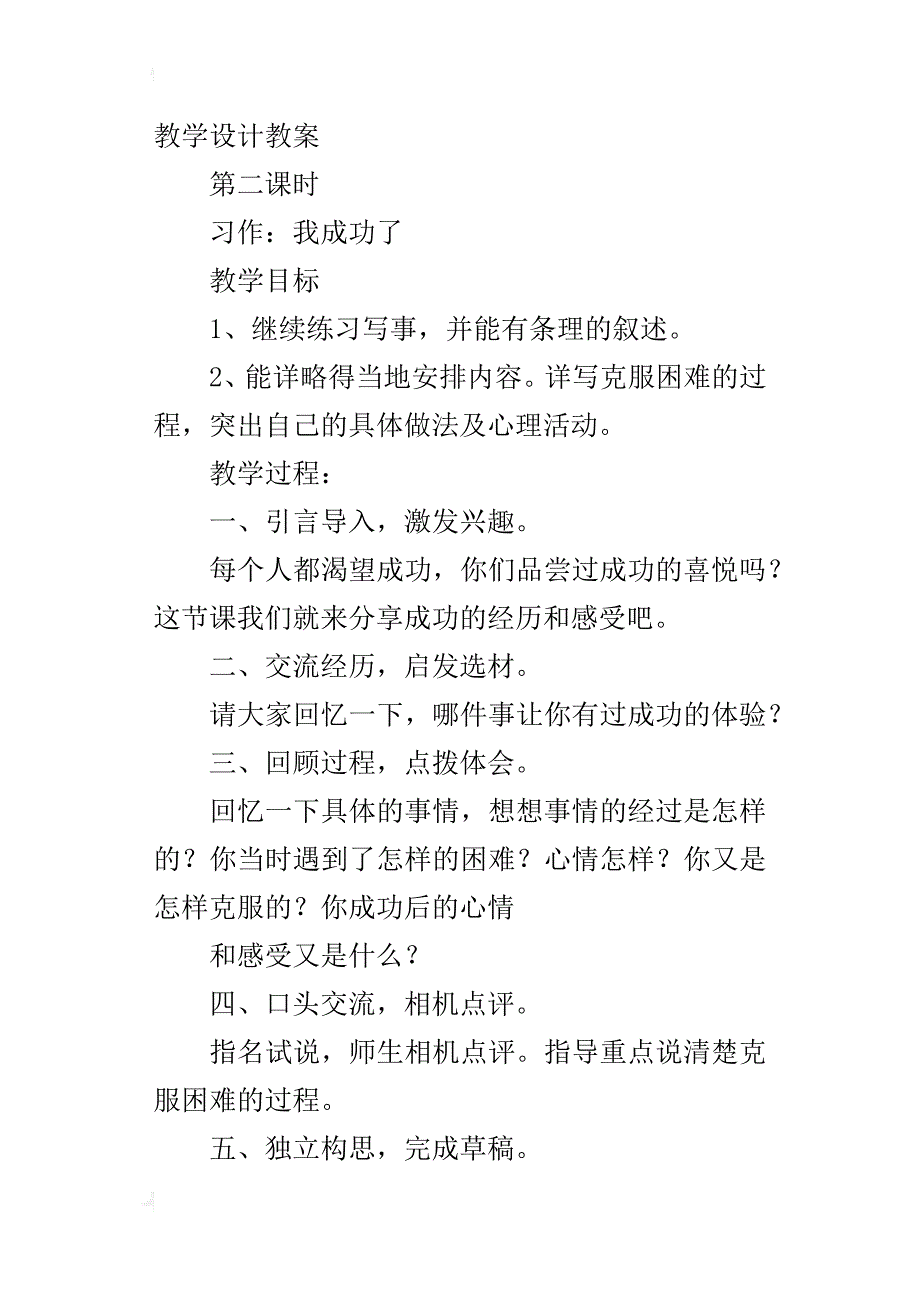 教学设计教案

第二课时

习作：我成功了

教学目标

1、继续练习写事，并能有条理的叙述。

2、能详略得当地安排内容。详写克服困难的过程，突出自己的具体做法及心理活动。

教学过程：

一、引言导入，激发兴趣。

每个人都渴望成功，你们品尝过成功的喜悦吗？这节课我们就来分享成功的经历和感受吧。

二、交流经历，启发选材。

请大家回忆一下，哪件事让你有过成功的体验？

三、回顾过程，点拨体会。

回忆一下具体的事情，想想事情的经过是怎样的？你当时遇到了怎样的困难？心情怎样？你又是怎样克服的？你成功后的心情

和感受又是什么？

四、口头交流，相机点评。

指名试说，师生相机点评。指导重点说清楚克服困难的过程。

五、独立构思，完成草稿。